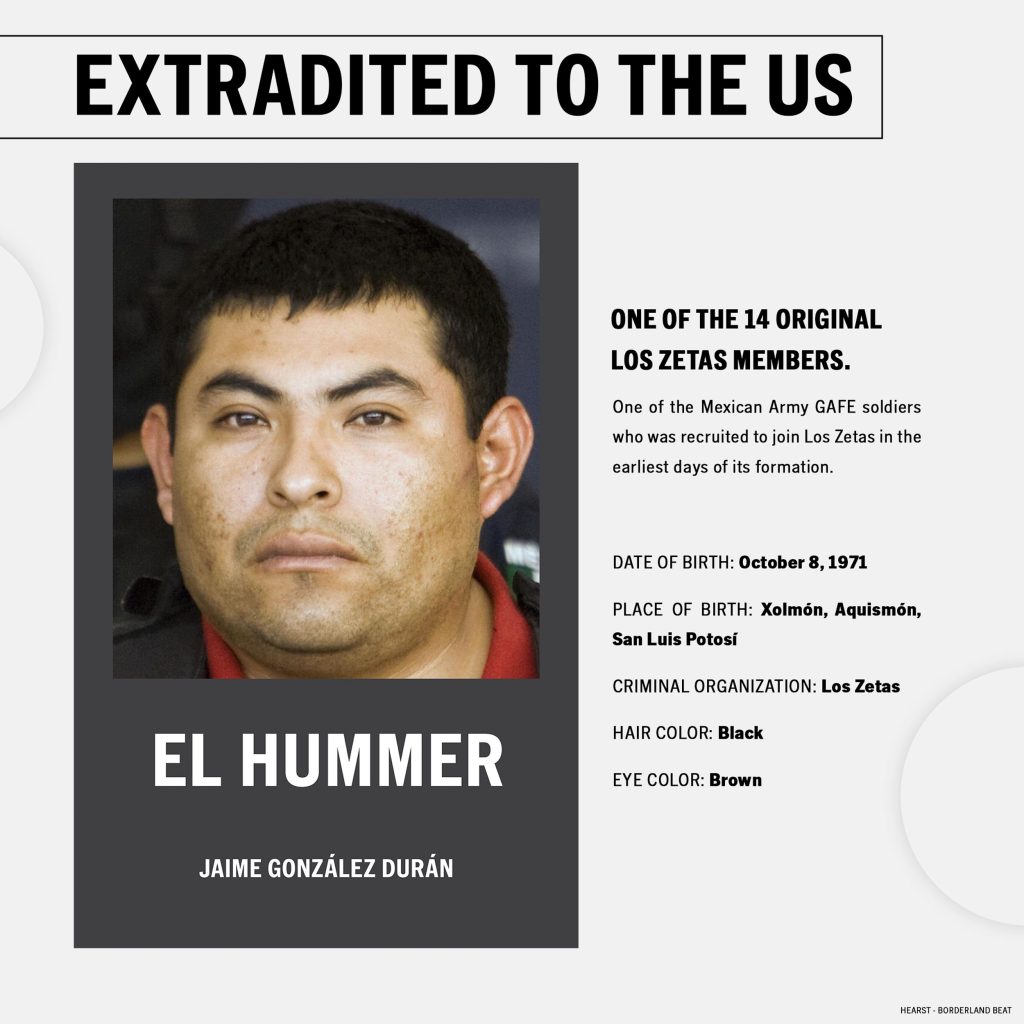 EXTRADITED TO THE US

EL HUMMER

JAIME GONZÁLEZ DURÁN

ONE OF THE 14 ORIGINAL LOS ZETAS MEMBERS.

One of the Mexican Army GAFE soldiers who was recruited to join Los Zetas in the earliest days of its formation.

DATE OF BIRTH: October 8, 1971

PLACE OF BIRTH: Xolmón, Aquismón, San Luis Potosí

CRIMINAL ORGANIZATION: Los Zetas

HAIR COLOR: Black

EYE COLOR: Brown

HEARST - BORDERLAND BEAT